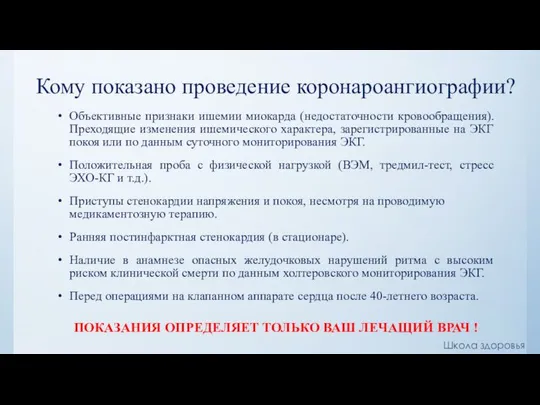 Кому показано проведение коронароангиографии?

• Объективные признаки ишемии миокарда (недостаточности кровообращения). Преходящие изменения ишемического характера, зарегистрированные на ЭКГ покоя или по данным суточного мониторирования ЭКГ.

• Положительная проба с физической нагрузкой (ВЭМ, тредмил-тест, стресс ЭХО-КГ и т.д.).

• Приступы стенокардии напряжения и покоя, несмотря на проводимую медикаментозную терапию.

• Ранняя постинфарктная стенокардия (в стационаре).

• Наличие в анамнезе опасных желудочковых нарушений ритма с высоким риском клинической смерти по данным холтеровского мониторирования ЭКГ.

• Перед операциями на клапанном аппарате сердца после 40-летнего возраста.

ПОКАЗАНИЯ ОПРЕДЕЛЯЕТ ТОЛЬКО ВАШ ЛЕЧАЩИЙ ВРАЧ !

Школа здоровья